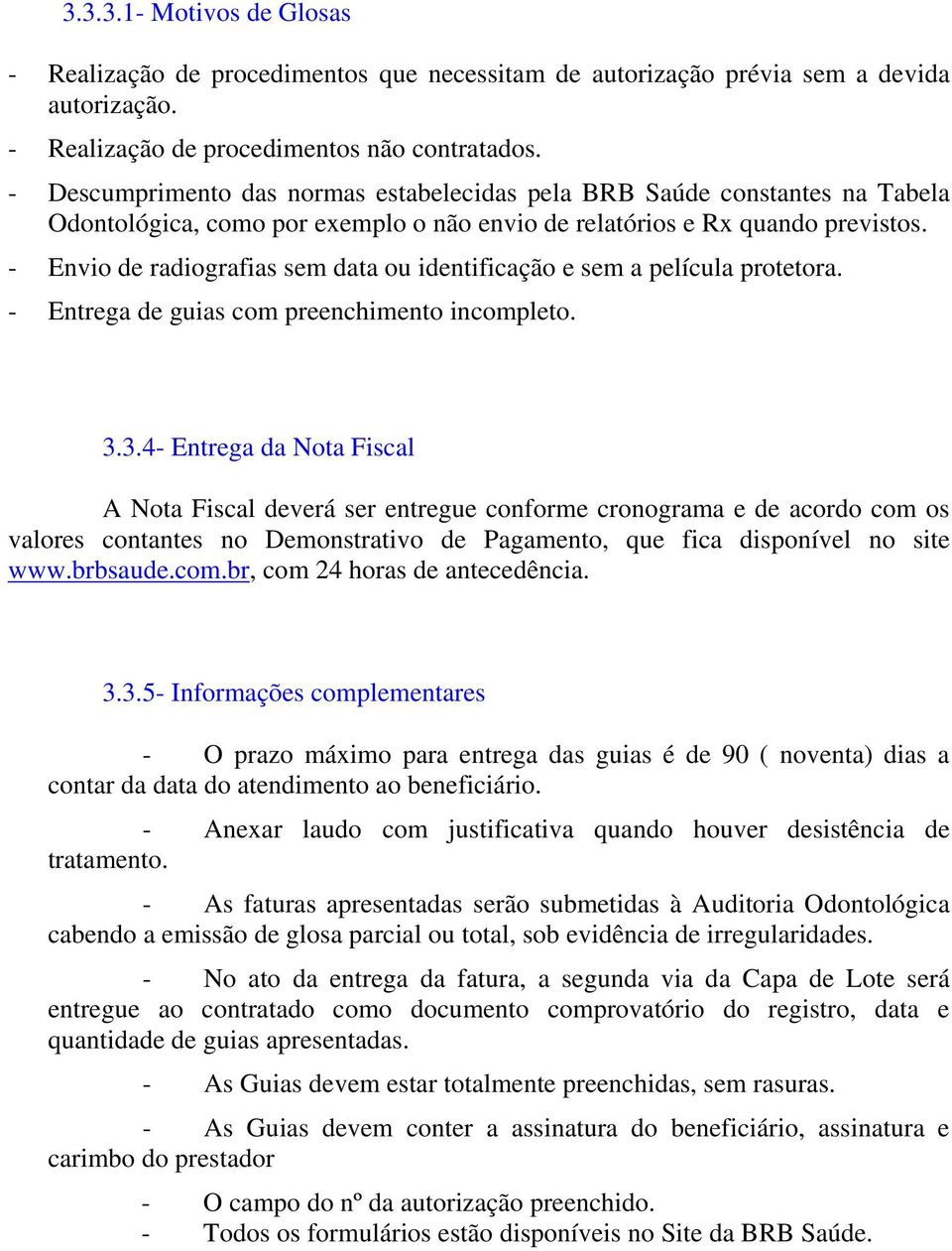 3.3.3.1- Motivos de Glosas

- Realização de procedimentos que necessitam de autorização prévia sem a devida autorização.
- Realização de procedimentos não contratados.
- Descumprimento das normas estabelecidas pela BRB Saúde constantes na Tabela Odontológica, como por exemplo o não envio de relatórios e Rx quando previstos.
- Envio de radiografias sem data ou identificação e sem a película protetora.
- Entrega de guias com preenchimento incompleto.

3.3.4- Entrega da Nota Fiscal

A Nota Fiscal deverá ser entregue conforme cronograma e de acordo com os valores contantes no Demonstrativo de Pagamento, que fica disponível no site www.brbsaude.com.br, com 24 horas de antecedência.

3.3.5- Informações complementares

- O prazo máximo para entrega das guias é de 90 ( noventa) dias a contar da data do atendimento ao beneficiário.

- Anexar laudo com justificativa quando houver desistência de tratamento.

- As faturas apresentadas serão submetidas à Auditoria Odontológica cabendo a emissão de glosa parcial ou total, sob evidência de irregularidades.

- No ato da entrega da fatura, a segunda via da Capa de Lote será entregue ao contratado como documento comprovatório do registro, data e quantidade de guias apresentadas.

- As Guias devem estar totalmente preenchidas, sem rasuras.

- As Guias devem conter a assinatura do beneficiário, assinatura e carimbo do prestador

- O campo do nº da autorização preenchido.
- Todos os formulários estão disponíveis no Site da BRB Saúde.